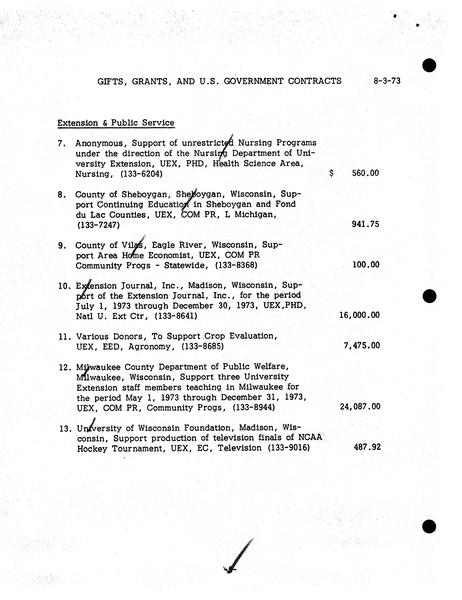 GIFTS, GRANTS, AND U.S. GOVERNMENT CONTRACTS 8-3-73

Extension & Public Service

7. Anonymous, Support of unrestricted Nursing Programs under the direction of the Nursing Department of University Extension, UEX, PHD, Health Science Area, Nursing, (133-6204) $ 560.00

8. County of Sheboygan, Sheboygan, Wisconsin, Support Continuing Education in Sheboygan and Fond du Lac Counties, UEX, COM PR, L Michigan, (133-7247) 941.75

9. County of Vilas, Eagle River, Wisconsin, Support Area Home Economist, UEX, COM PR Community Progs - Statewide, (133-8368) 100.00

10. Extension Journal, Inc., Madison, Wisconsin, Support of the Extension Journal, Inc., for the period July 1, 1973 through December 30, 1973, UEX,PHD, Natl U. Ext Ctr, (133-8641) 16,000.00

11. Various Donors, To Support Crop Evaluation, UEX, EED, Agronomy, (133-8685) 7,475.00

12. Milwaukee County Department of Public Welfare, Milwaukee, Wisconsin, Support three University Extension staff members teaching in Milwaukee for the period May 1, 1973 through December 31, 1973, UEX, COM PR, Community Progs, (133-8944) 24,087.00

13. University of Wisconsin Foundation, Madison, Wisconsin, Support production of television finals of NCAA Hockey Tournament, UEX, EC, Television (133-9016) 487.92